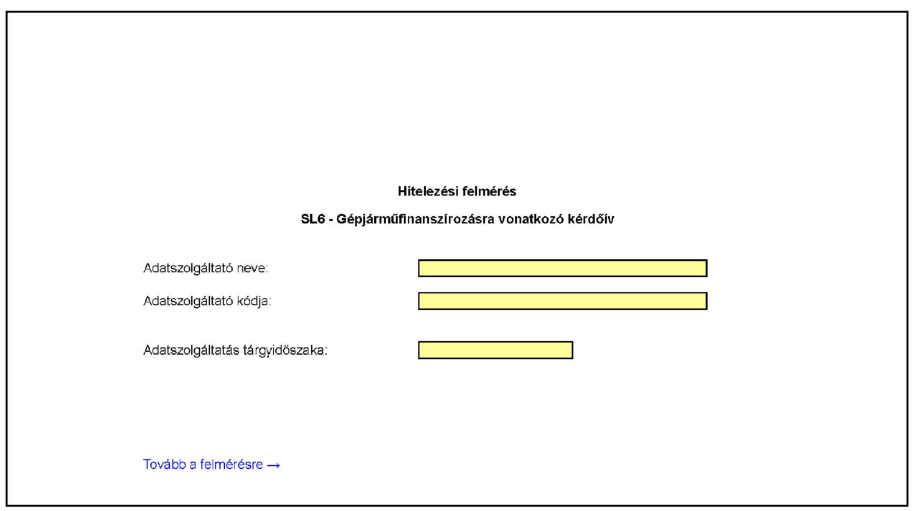 Hitelezési felmérés

SL6 - Gépjárműfinanszírozásra vonatkozó kérdőív

Adatszolgáltató neve:

Adatszolgáltató kódja:

Adatszolgáltatás tárgyidőszaka:

Tovább a felmérésre →